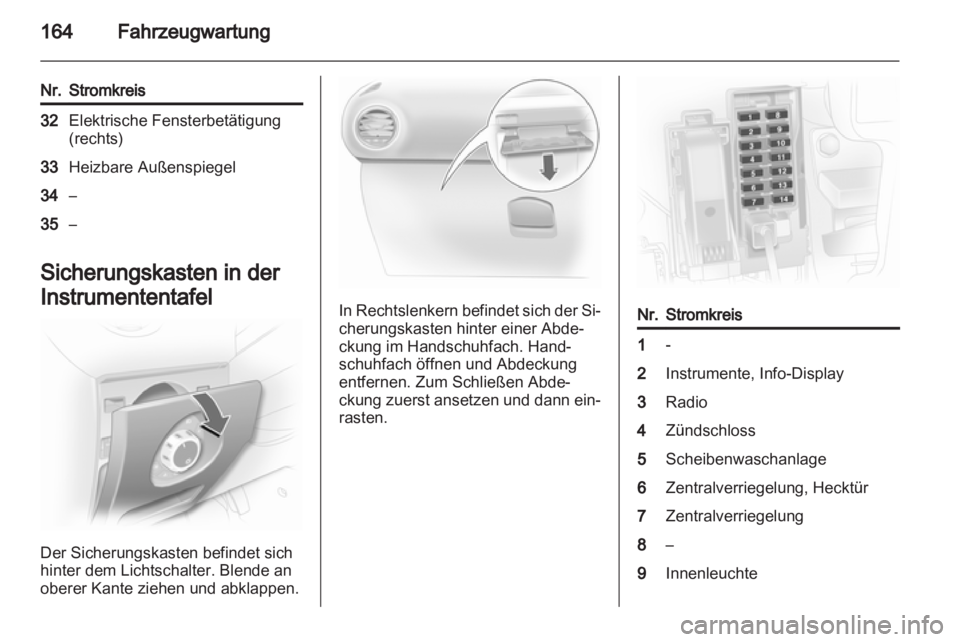 164 Fahrzeugwartung

| Nr. | Stromkreis |
|---|---|
| 32 | Elektrische Fensterbetätigung (rechts) |
| 33 | Heizbare Außenspiegel |
| 34 | – |
| 35 | – |

Sicherungskasten in der Instrumententafel

Der Sicherungskasten befindet sich hinter dem Lichtschalter. Blende an oberer Kante ziehen und abklappen.

In Rechtslenkern befindet sich der Sicherungskasten hinter einer Abdeckung im Handschuhfach. Handschuhfach öffnen und Abdeckung entfernen. Zum Schließen Abdeckung zuerst ansetzen und dann einrasten.

1 8
2 9
3 10
4 11
5 12
6 13
7 14

| Nr. | Stromkreis |
|---|---|
| 1 | - |
| 2 | Instrumente, Info-Display |
| 3 | Radio |
| 4 | Zündschloss |
| 5 | Scheibenwaschanlage |
| 6 | Zentralverriegelung, Hecktür |
| 7 | Zentralverriegelung |
| 8 | – |
| 9 | Innenleuchte |

carmanualsonline.info